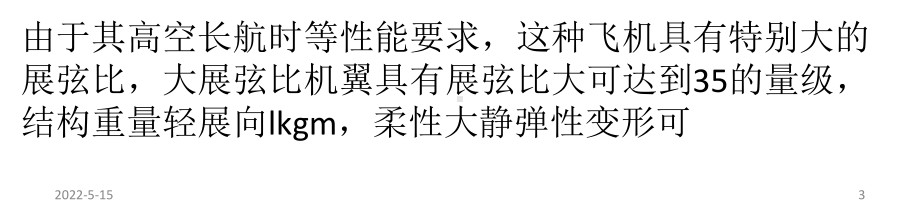 由于其高空长航时等性能要求，这种飞机具有特别大的展弦比，大展弦比机翼具有展弦比大可达到35的量级，结构重量轻展向lkgm，柔性大静弹性变形可

2022-5-15

3